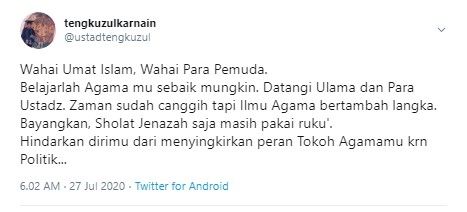 tengkuzulkarnain
@ustadtengkuzul

Wahai Umat Islam, Wahai Para Pemuda.
Belajarlah Agama mu sebaik mungkin. Datangi Ulama dan Para Ustadz. Zaman sudah canggih tapi Ilmu Agama bertambah langka.
Bayangkan, Sholat Jenazah saja masih pakai ruku'.
Hindarkan dirimu dari menyingkirkan peran Tokoh Agamamu krn Politik...

6.02 AM · 27 Jul 2020 · Twitter for Android